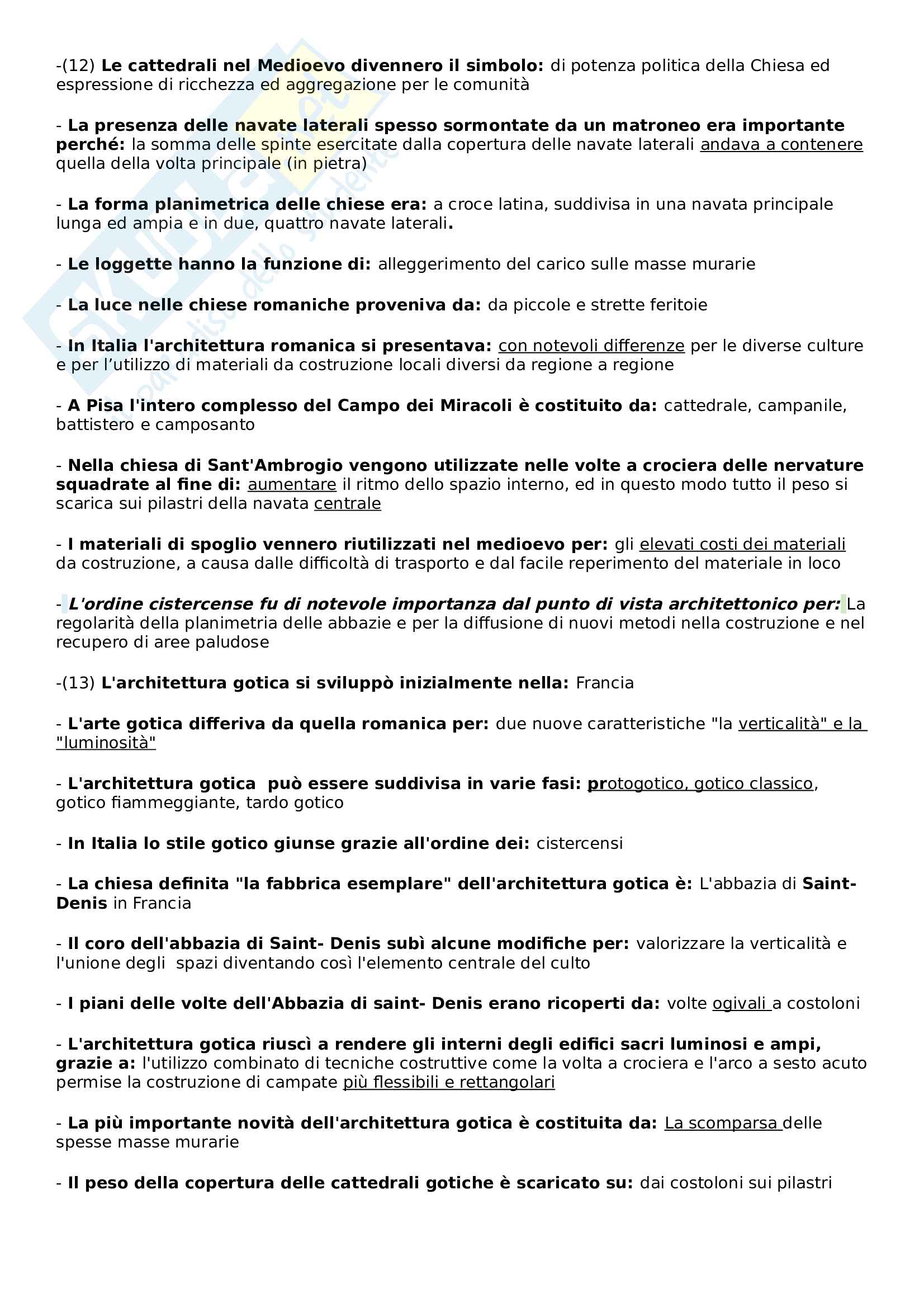 -(12) Le cattedrali nel Medioevo divennero il simbolo: di potenza politica della Chiesa ed espressione di ricchezza ed aggregazione per le comunità

- La presenza delle navate laterali spesso sormontate da un matroneo era importante perché: la somma delle spinte esercitate dalla copertura delle navate laterali andava a contenere quella della volta principale (in pietra)

- La forma planimetrica delle chiese era: a croce latina, suddivisa in una navata principale lunga ed ampia e in due, quattro navate laterali.

- Le loggette hanno la funzione di: alleggerimento del carico sulle masse murarie

- La luce nelle chiese romaniche proveniva da: da piccole e strette feritoie

- In Italia l'architettura romanica si presentava: con notevoli differenze per le diverse culture e per l'utilizzo di materiali da costruzione locali diversi da regione a regione

- A Pisa l'intero complesso del Campo dei Miracoli è costituito da: cattedrale, campanile, battistero e camposanto

- Nella chiesa di Sant'Ambrogio vengono utilizzate nelle volte a crociera delle nervature squadrate al fine di: aumentare il ritmo dello spazio interno, ed in questo modo tutto il peso si scarica sui pilastri della navata centrale

- I materiali di spoglio vennero riutilizzati nel medioevo per: gli elevati costi dei materiali da costruzione, a causa dalle difficoltà di trasporto e dal facile reperimento del materiale in loco

- L'ordine cistercense fu di notevole importanza dal punto di vista architettonico per: La regolarità della planimetria delle abbazie e per la diffusione di nuovi metodi nella costruzione e nel recupero di aree paludose

-(13) L'architettura gotica si sviluppò inizialmente nella: Francia

- L'arte gotica differiva da quella romanica per: due nuove caratteristiche "la verticalità" e la "luminosità"

- L'architettura gotica può essere suddivisa in varie fasi: protogotico, gotico classico, gotico fiammeggiante, tardo gotico

- In Italia lo stile gotico giunse grazie all'ordine dei: cistercensi

- La chiesa definita "la fabbrica esemplare" dell'architettura gotica è: L'abbazia di Saint-Denis in Francia

- Il coro dell'abbazia di Saint- Denis subì alcune modifiche per: valorizzare la verticalità e l'unione degli spazi diventando così l'elemento centrale del culto

- I piani delle volte dell'Abbazia di saint- Denis erano ricoperti da: volte ogivali a costoloni

- L'architettura gotica riuscì a rendere gli interni degli edifici sacri luminosi e ampi, grazie a: l'utilizzo combinato di tecniche costruttive come la volta a crociera e l'arco a sesto acuto permise la costruzione di campate più flessibili e rettangolari

- La più importante novità dell'architettura gotica è costituita da: La scomparsa delle spesse masse murarie

- Il peso della copertura delle cattedrali gotiche è scaricato su: dai costoloni sui pilastri